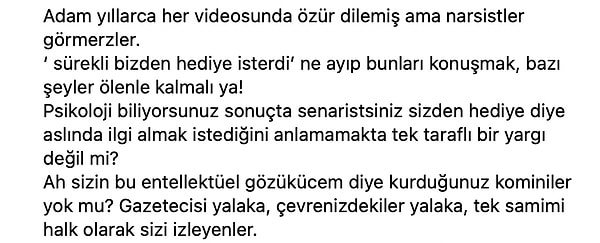 Adam yıllarca her videosunda özür dilemiş ama narsistler görmerzler.
' sürekli bizden hediye isterdi' ne ayıp bunları konuşmak, bazı şeyler ölenle kalmalı ya!
Psikoloji biliyorsunuz sonuçta senaristsiniz sizden hediye diye aslında ilgi almak istediğini anlamamakta tek taraflı bir yargı değil mi?
Ah sizin bu entellektüel gözükücem diye kurduğunuz kominiler yok mu? Gazetecisi yalaka, çevrenizdekiler yalaka, tek samimi halk olarak sizi izleyenler.